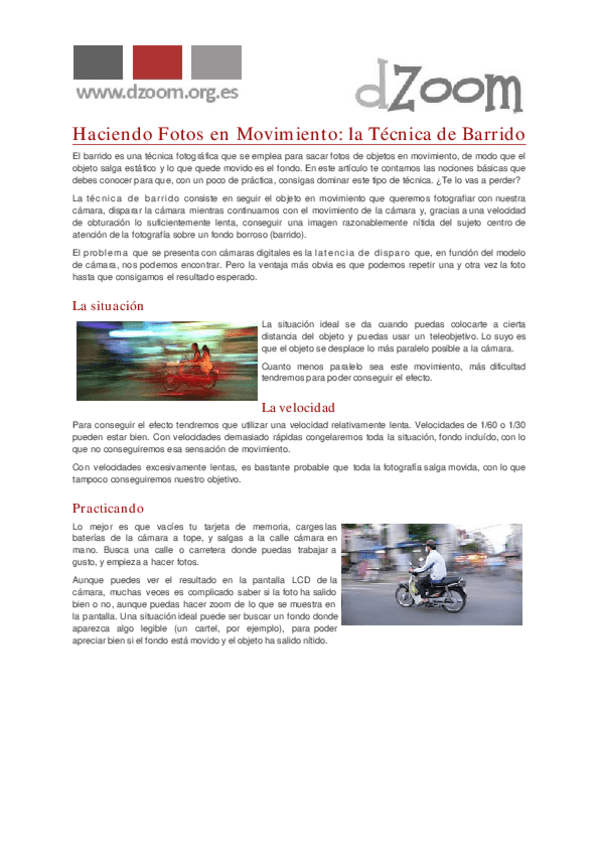 www.dzoom.org.es

dZoom

Haciendo Fotos en Movimiento: la Técnica de Barrido

El barrido es una técnica fotográfica que se emplea para sacar fotos de objetos en movimiento, de modo que el objeto salga estático y lo que quede movido es el fondo. En este artículo te contamos las nociones básicas que debes conocer para que, con un poco de práctica, consigas dominar este tipo de técnica. ¿Te lo vas a perder?

La técnica de barrido consiste en seguir el objeto en movimiento que queremos fotografiar con nuestra cámara, disparar la cámara mientras continuamos con el movimiento de la cámara y, gracias a una velocidad de obturación lo suficientemente lenta, conseguir una imagen razonablemente nítida del sujeto centro de atención de la fotografía sobre un fondo borroso (barrido).

El problema que se presenta con cámaras digitales es la latencia de disparo que, en función del modelo de cámara, nos podemos encontrar. Pero la ventaja más obvia es que podemos repetir una y otra vez la foto hasta que consigamos el resultado esperado.

La situación

La situación ideal se da cuando puedas colocarte a cierta distancia del objeto y puedas usar un teleobjetivo. Lo suyo es que el objeto se desplace lo más paralelo posible a la cámara.

Cuanto menos paralelo sea este movimiento, más dificultad tendremos para poder conseguir el efecto.

La velocidad

Para conseguir el efecto tendremos que utilizar una velocidad relativamente lenta. Velocidades de 1/60 o 1/30 pueden estar bien. Con velocidades demasiado rápidas congelaremos toda la situación, fondo incluído, con lo que no conseguiremos esa sensación de movimiento.

Con velocidades excesivamente lentas, es bastante probable que toda la fotografía salga movida, con lo que tampoco conseguiremos nuestro objetivo.

Practicando

Lo mejor es que vacíes tu tarjeta de memoria, cargues las baterías de la cámara a tope, y salgas a la calle cámara en mano. Busca una calle o carretera donde puedas trabajar a gusto, y empieza a hacer fotos.

Aunque puedes ver el resultado en la pantalla LCD de la cámara, muchas veces es complicado saber si la foto ha salido bien o no, aunque puedas hacer zoom de lo que se muestra en la pantalla. Una situación ideal puede ser buscar un fondo donde aparezca algo legible (un cartel, por ejemplo), para poder apreciar bien si el fondo está movido y el objeto ha salido nítido.